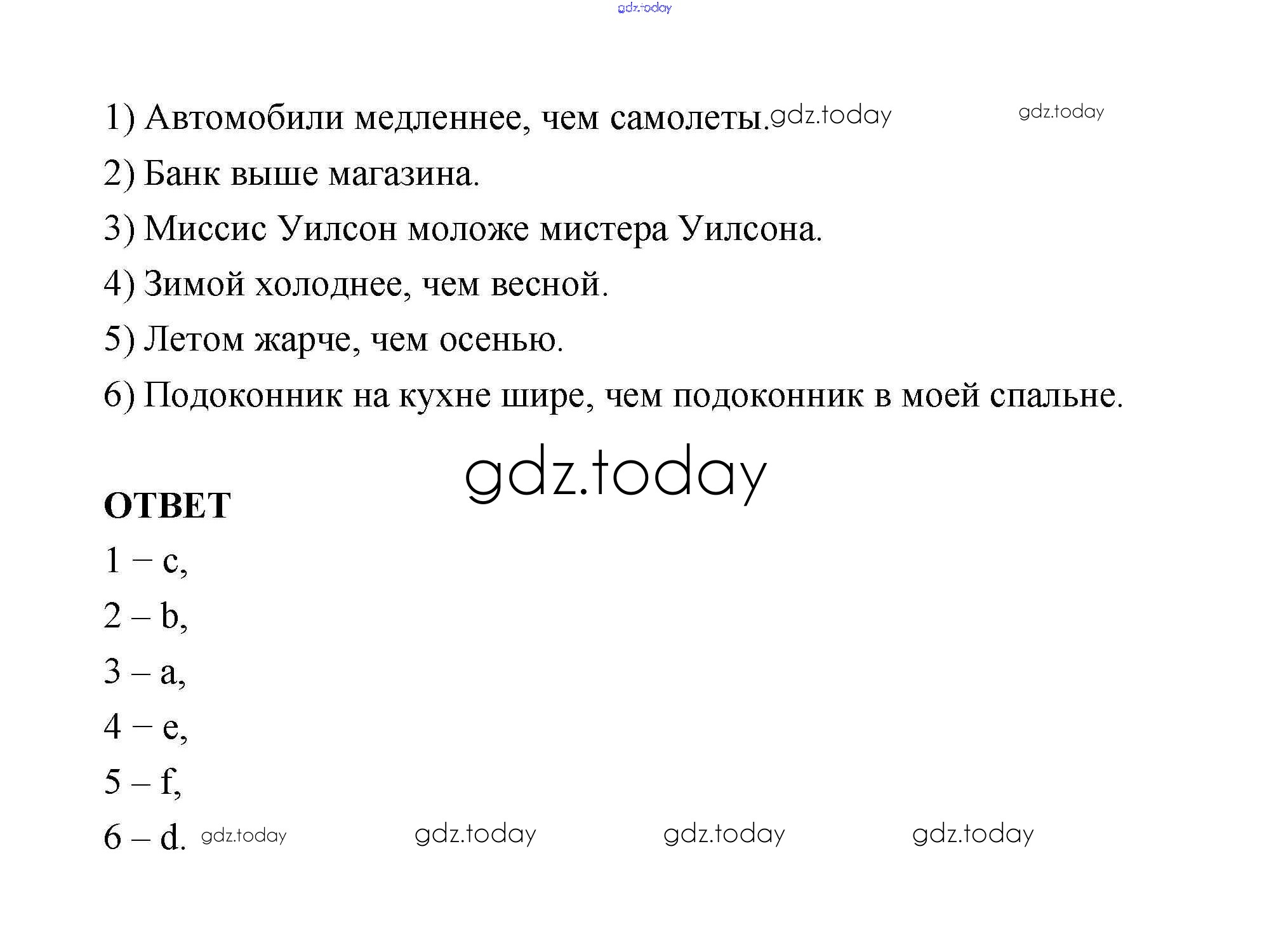 gdz.today

1) Автомобили медленнее, чем самолеты. gdz.today gdz.today

2) Банк выше магазина.

3) Миссис Уилсон моложе мистера Уилсона.

4) Зимой холоднее, чем весной.

5) Летом жарче, чем осенью.

6) Подоконник на кухне шире, чем подоконник в моей спальне.

gdz.today

ОТВЕТ

1 – c,

2 – b,

3 – a,

4 – e,

5 – f,

6 – d. gdz.today gdz.today gdz.today gdz.today